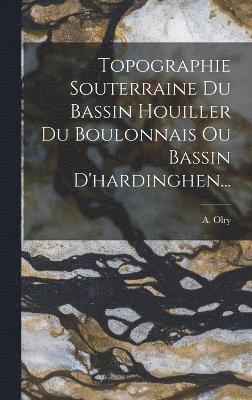 Topographie Souterraine Du Bassin Houiller Du Boulonnais Ou Bassin D'hardinghen...

A. Olry